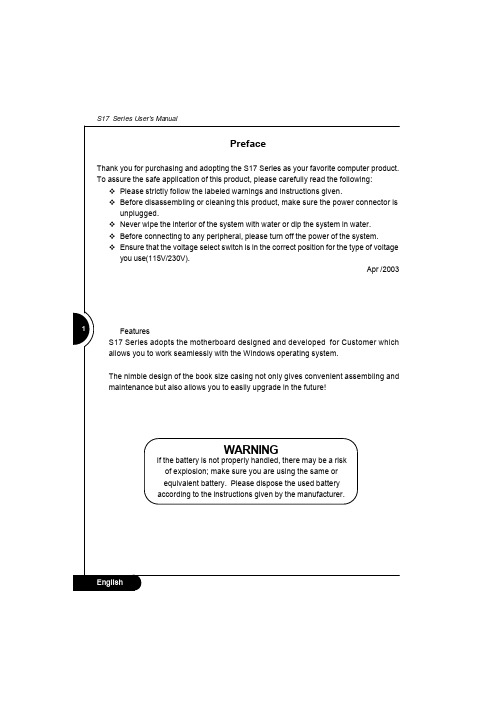 S17 Series User's Manual

Preface

Thank you for purchasing and adopting the S17 Series as your favorite computer product. To assure the safe application of this product, please carefully read the following:

❖ Please strictly follow the labeled warnings and instructions given.
❖ Before disassembling or cleaning this product, make sure the power connector is unplugged.
❖ Never wipe the interior of the system with water or dip the system in water.
❖ Before connecting to any peripheral, please turn off the power of the system.
❖ Ensure that the voltage select switch is in the correct position for the type of voltage you use(115V/230V).

Apr /2003

1

Features
S17 Series adopts the motherboard designed and developed for Customer which allows you to work seamlessly with the Windows operating system.

The nimble design of the book size casing not only gives convenient assembling and maintenance but also allows you to easily upgrade in the future!

WARNING
If the battery is not properly handled, there may be a risk of explosion; make sure you are using the same or equivalent battery. Please dispose the used battery according to the instructions given by the manufacturer.

English